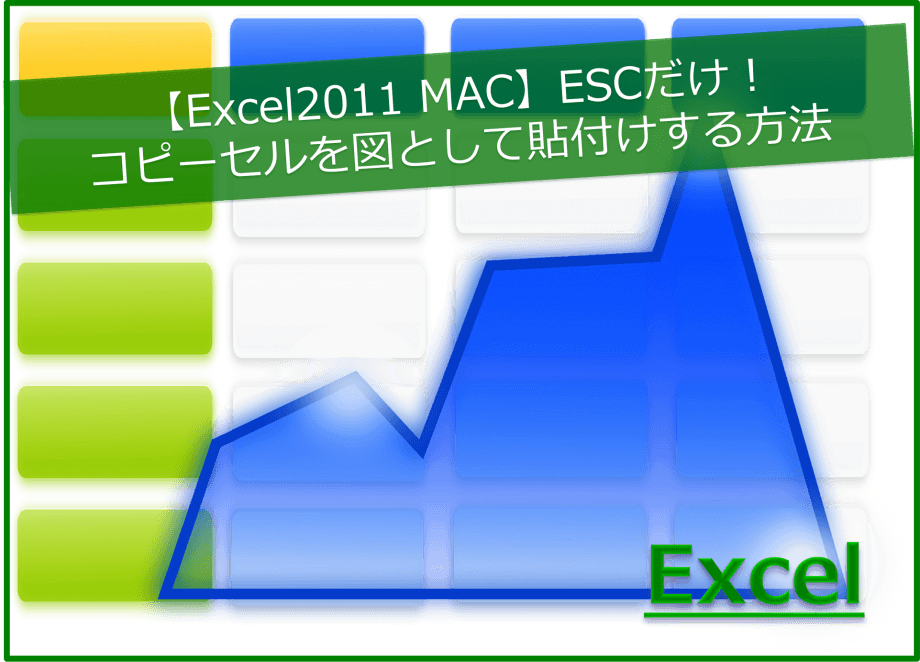 【Excel2011 MAC】ESCだけ！
コピーセルを図として貼付けする方法

Excel